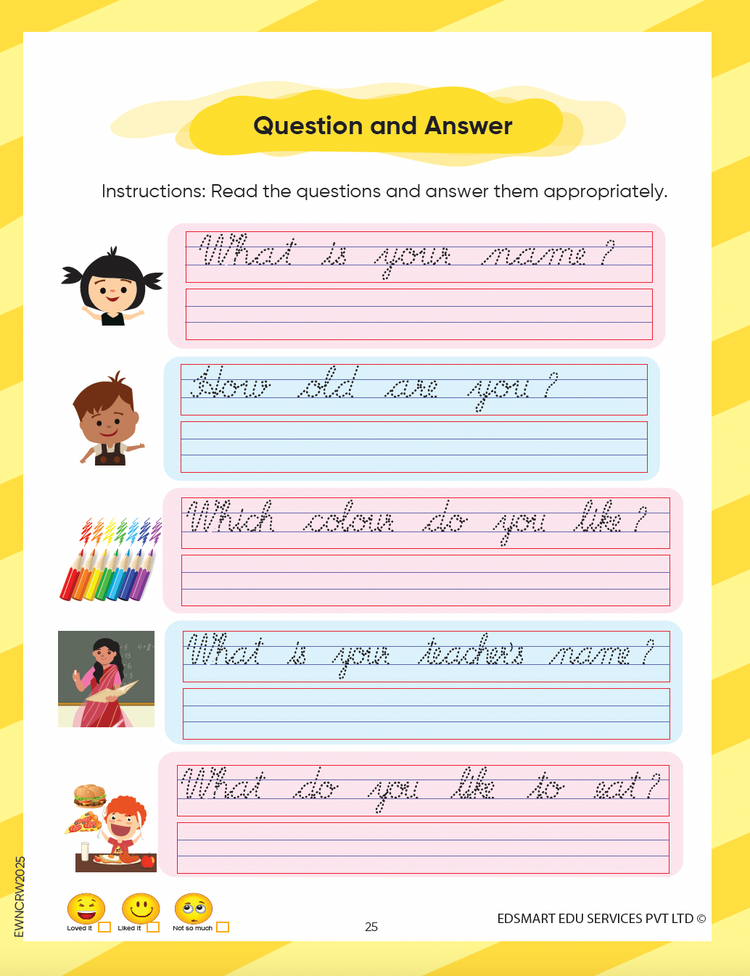 Question and Answer

Instructions: Read the questions and answer them appropriately.

What is your name?

How old are you?

Which colour do you like?

What is your teacher's name?

What do you like to eat?

EWNCRW2025

Loved it Liked it Not so much

25

EDSMART EDU SERVICES PVT LTD ©